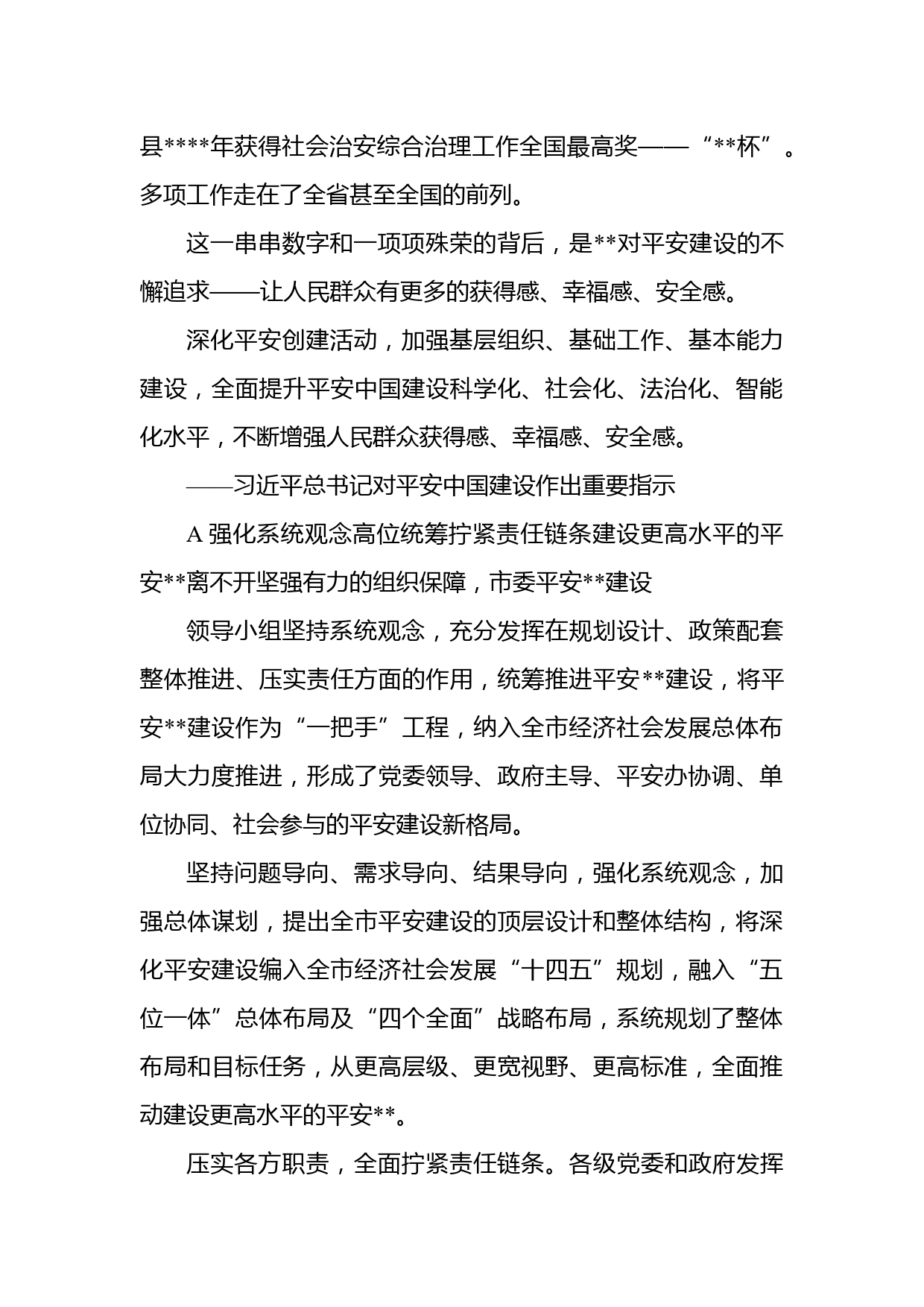 县****年获得社会治安综合治理工作全国最高奖——“**杯”。多项工作走在了全省甚至全国的前列。

这一串串数字和一项项殊荣的背后，是**对平安建设的不懈追求——让人民群众有更多的获得感、幸福感、安全感。

深化平安创建活动，加强基层组织、基础工作、基本能力建设，全面提升平安中国建设科学化、社会化、法治化、智能化水平，不断增强人民群众获得感、幸福感、安全感。

——习近平总书记对平安中国建设作出重要指示

A 强化系统观念高位统筹拧紧责任链条建设更高水平的平安**离不开坚强有力的组织保障，市委平安**建设

领导小组坚持系统观念，充分发挥在规划设计、政策配套整体推进、压实责任方面的作用，统筹推进平安**建设，将平安**建设作为“一把手”工程，纳入全市经济社会发展总体布局大力度推进，形成了党委领导、政府主导、平安办协调、单位协同、社会参与的平安建设新格局。

坚持问题导向、需求导向、结果导向，强化系统观念，加强总体谋划，提出全市平安建设的顶层设计和整体结构，将深化平安建设编入全市经济社会发展“十四五”规划，融入“五位一体”总体布局及“四个全面”战略布局，系统规划了整体布局和目标任务，从更高层级、更宽视野、更高标准，全面推动建设更高水平的平安**。

压实各方职责，全面拧紧责任链条。各级党委和政府发挥